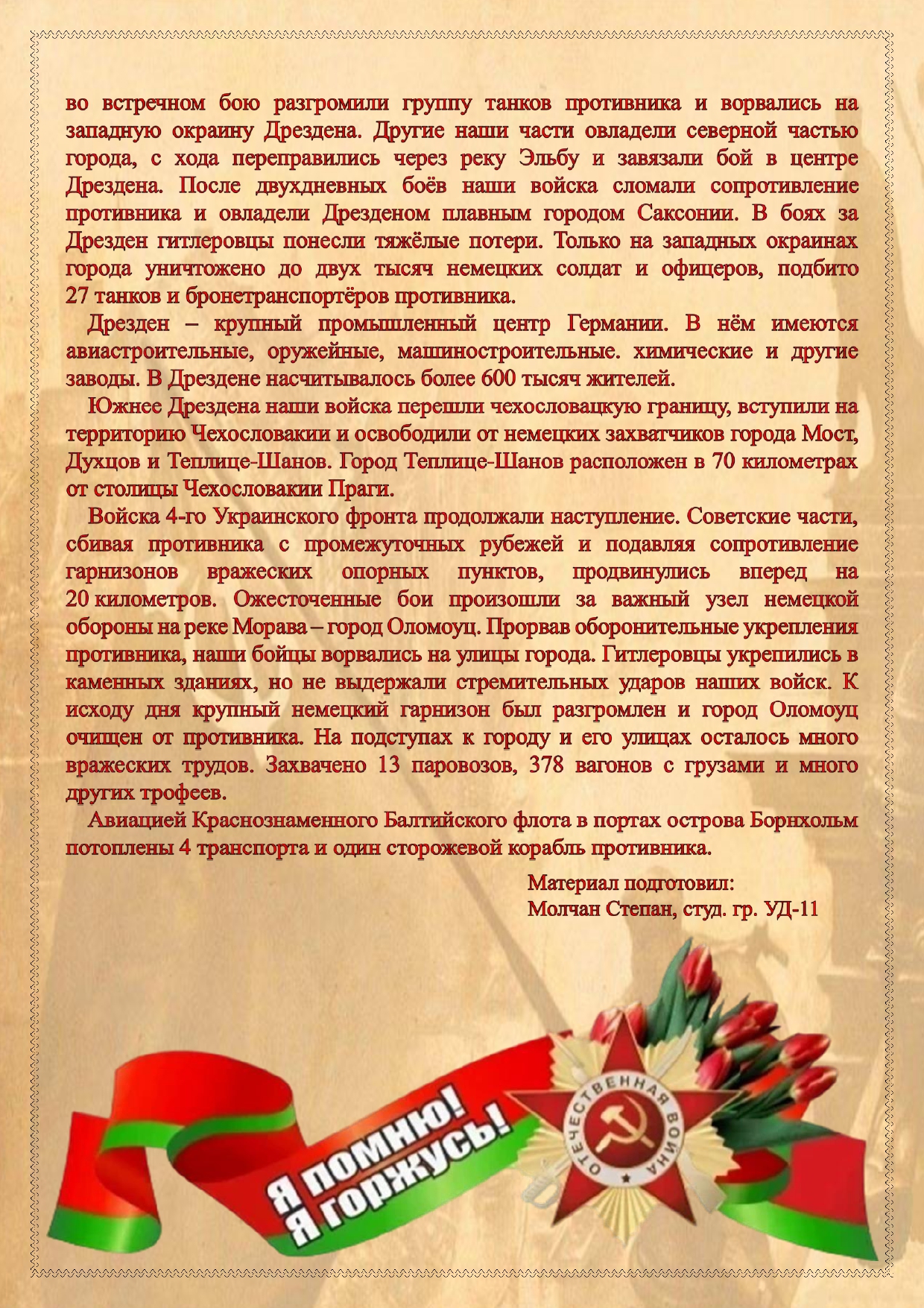 во встречном бою разгромили группу танков противника и ворвались на западную окраину Дрездена. Другие наши части овладели северной частью города, с хода переправились через реку Эльбу и завязали бой в центре Дрездена. После двухдневных боёв наши войска сломали сопротивление противника и овладели Дрезденом плавным городом Саксонии. В боях за Дрезден гитлеровцы понесли тяжёлые потери. Только на западных окраинах города уничтожено до двух тысяч немецких солдат и офицеров, подбито 27 танков и бронетранспортёров противника.

Дрезден – крупный промышленный центр Германии. В нём имеются авиастроительные, оружейные, машиностроительные. химические и другие заводы. В Дрездене насчитывалось более 600 тысяч жителей.

Южнее Дрездена наши войска перешли чехословацкую границу, вступили на территорию Чехословакии и освободили от немецких захватчиков города Мост, Духцов и Теплице-Шанов. Город Теплице-Шанов расположен в 70 километрах от столицы Чехословакии Праги.

Войска 4-го Украинского фронта продолжали наступление. Советские части, сбивая противника с промежуточных рубежей и подавляя сопротивление гарнизонов вражеских опорных пунктов, продвинулись вперед на 20 километров. Ожесточенные бои произошли за важный узел немецкой обороны на реке Морава – город Оломоуц. Прорвав оборонительные укрепления противника, наши бойцы ворвались на улицы города. Гитлеровцы укрепились в каменных зданиях, но не выдержали стремительных ударов наших войск. К исходу дня крупный немецкий гарнизон был разгромлен и город Оломоуц очищен от противника. На подступах к городу и его улицах осталось много вражеских трудов. Захвачено 13 паровозов, 378 вагонов с грузами и много других трофеев.

Авиацией Краснознаменного Балтийского флота в портах острова Борнхольм потоплены 4 транспорта и один сторожевой корабль противника.

Материал подготовил:
Молчан Степан, студ. гр. УД-11

Я помню! Я горжусь!

ОТЕЧЕСТВЕННАЯ ВОЙНА